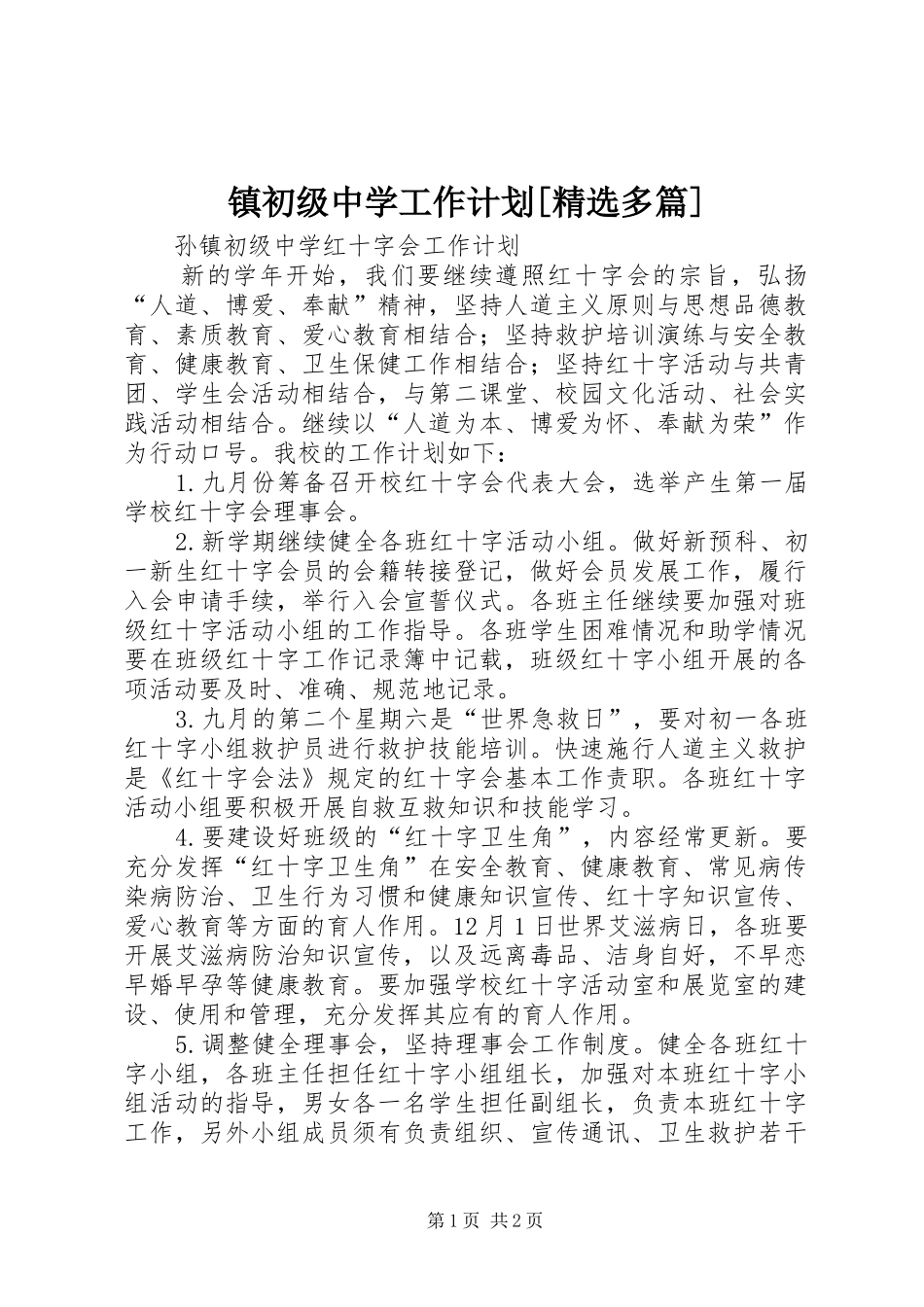 镇初级中学工作计划[精选多篇]

孙镇初级中学红十字会工作计划

新的学年开始，我们要继续遵照红十字会的宗旨，弘扬“人道、博爱、奉献”精神，坚持人道主义原则与思想品德教育、素质教育、爱心教育相结合；坚持救护培训演练与安全教育、健康教育、卫生保健工作相结合；坚持红十字活动与共青团、学生会活动相结合，与第二课堂、校园文化活动、社会实践活动相结合。继续以“人道为本、博爱为怀、奉献为荣”作为行动口号。我校的工作计划如下：

1.九月份筹备召开校红十字会代表大会，选举产生第一届学校红十字会理事会。

2.新学期继续健全各班红十字活动小组。做好新预科、初一新生红十字会员的会籍转接登记，做好会员发展工作，履行入会申请手续，举行入会宣誓仪式。各班主任继续要加强对班级红十字活动小组的工作指导。各班学生困难情况和助学情况要在班级红十字工作记录簿中记载，班级红十字小组开展的各项活动要及时、准确、规范地记录。

3.九月的第二个星期六是“世界急救日”，要对初一各班红十字小组救护员进行救护技能培训。快速施行人道主义救护是《红十字会法》规定的红十字会基本工作责职。各班红十字活动小组要积极开展自救互救知识和技能学习。

4.要建设好班级的“红十字卫生角”，内容经常更新。要充分发挥“红十字卫生角”在安全教育、健康教育、常见病传染病防治、卫生行为习惯和健康知识宣传、红十字知识宣传、爱心教育等方面的育人作用。12月1日世界艾滋病日，各班要开展艾滋病防治知识宣传，以及远离毒品、洁身自好，不早恋早婚早孕等健康教育。要加强学校红十字活动室和展览室的建设、使用和管理，充分发挥其应有的育人作用。

5.调整健全理事会，坚持理事会工作制度。健全各班红十字小组，各班主任担任红十字小组组长，加强对本班红十字小组活动的指导，男女各一名学生担任副组长，负责本班红十字工作，另外小组成员须有负责组织、宣传通讯、卫生救护若干

第1页 共2页